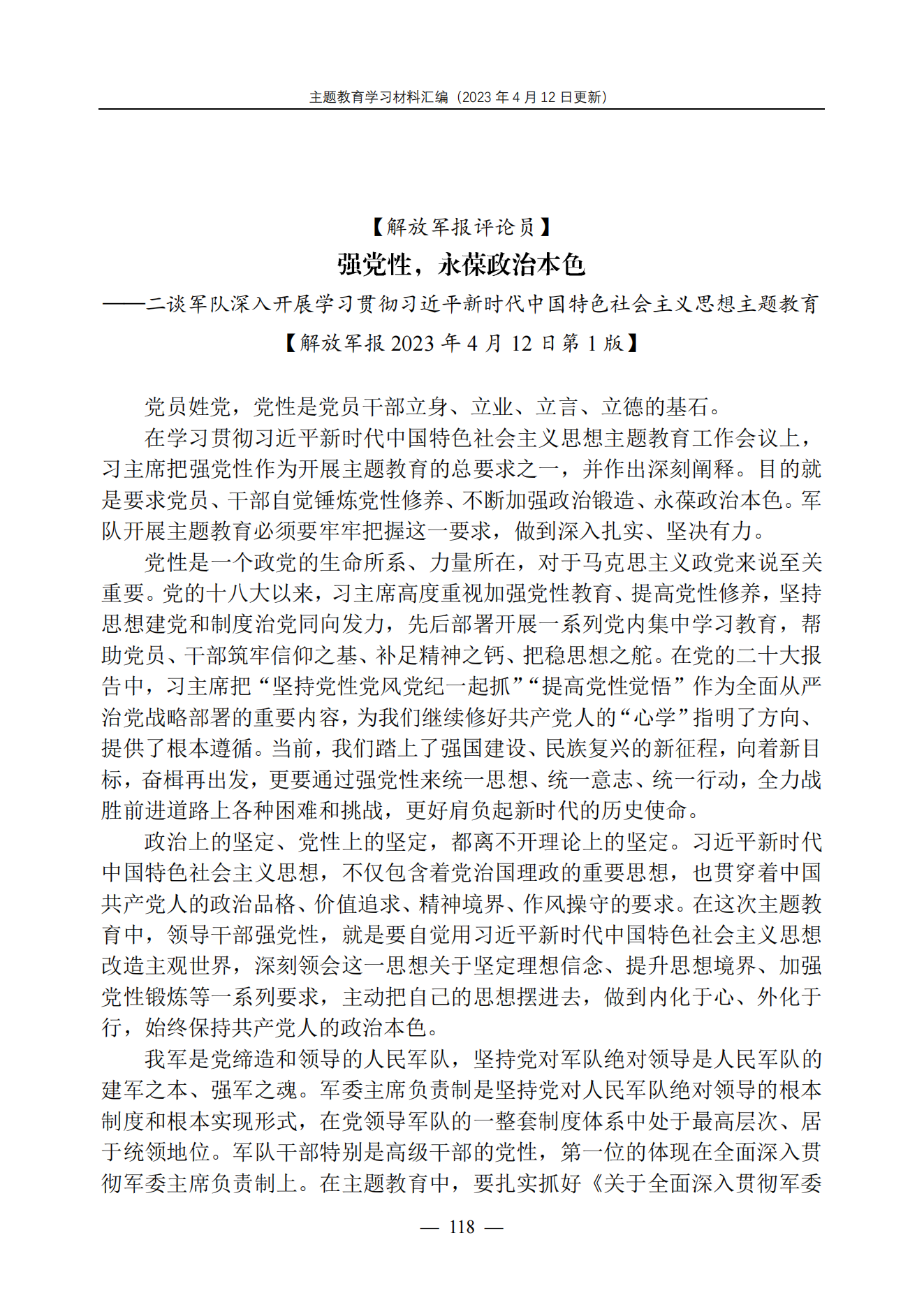 主题教育学习材料汇编（2023 年 4 月 12 日更新）

【解放军报评论员】

强党性，永葆政治本色

——二谈军队深入开展学习贯彻习近平新时代中国特色社会主义思想主题教育

【解放军报 2023 年 4 月 12 日第 1 版】

党员姓党，党性是党员干部立身、立业、立言、立德的基石。

在学习贯彻习近平新时代中国特色社会主义思想主题教育工作会议上，习主席把强党性作为开展主题教育的总要求之一，并作出深刻阐释。目的就是要求党员、干部自觉锤炼党性修养、不断加强政治锻造、永葆政治本色。军队开展主题教育必须要牢牢把握这一要求，做到深入扎实、坚决有力。

党性是一个政党的生命所系、力量所在，对于马克思主义政党来说至关重要。党的十八大以来，习主席高度重视加强党性教育、提高党性修养，坚持思想建党和制度治党同向发力，先后部署开展一系列党内集中学习教育，帮助党员、干部筑牢信仰之基、补足精神之钙、把稳思想之舵。在党的二十大报告中，习主席把“坚持党性党风党纪一起抓”“提高党性觉悟”作为全面从严治党战略部署的重要内容，为我们继续修好共产党人的“心学”指明了方向、提供了根本遵循。当前，我们踏上了强国建设、民族复兴的新征程，向着新目标，奋楫再出发，更要通过强党性来统一思想、统一意志、统一行动，全力战胜前进道路上各种困难和挑战，更好肩负起新时代的历史使命。

政治上的坚定、党性上的坚定，都离不开理论上的坚定。习近平新时代中国特色社会主义思想，不仅包含着党治国理政的重要思想，也贯穿着中国共产党人的政治品格、价值追求、精神境界、作风操守的要求。在这次主题教育中，领导干部强党性，就是要自觉用习近平新时代中国特色社会主义思想改造主观世界，深刻领会这一思想关于坚定理想信念、提升思想境界、加强党性锻炼等一系列要求，主动把自己的思想摆进去，做到内化于心、外化于行，始终保持共产党人的政治本色。

我军是党缔造和领导的人民军队，坚持党对军队绝对领导是人民军队的建军之本、强军之魂。军委主席负责制是坚持党对人民军队绝对领导的根本制度和根本实现形式，在党领导军队的一整套制度体系中处于最高层次、居于统领地位。军队干部特别是高级干部的党性，第一位的体现在全面深入贯彻军委主席负责制上。在主题教育中，要扎实抓好《关于全面深入贯彻军委

— 118 —